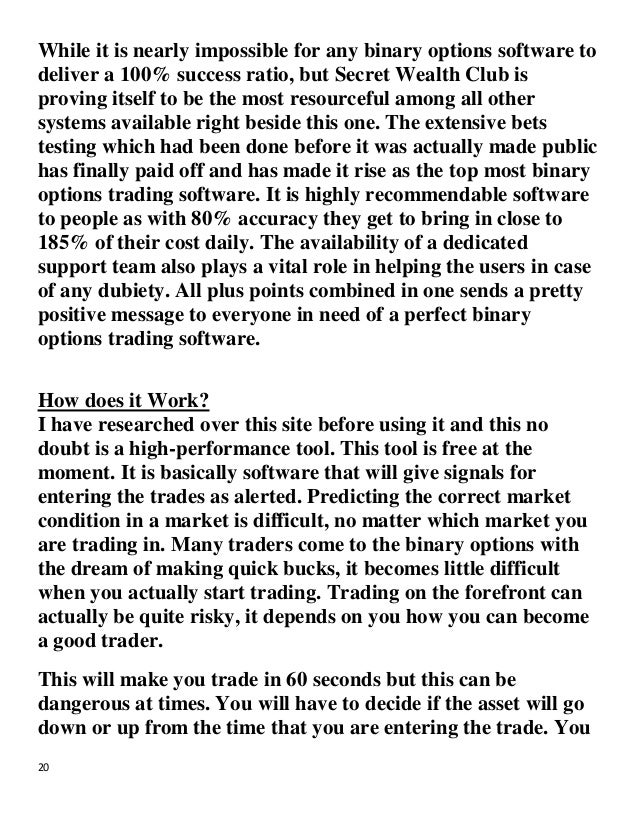 While it is nearly impossible for any binary options software to deliver a 100% success ratio, but Secret Wealth Club is proving itself to be the most resourceful among all other systems available right beside this one. The extensive bets testing which had been done before it was actually made public has finally paid off and has made it rise as the top most binary options trading software. It is highly recommendable software to people as with 80% accuracy they get to bring in close to 185% of their cost daily. The availability of a dedicated support team also plays a vital role in helping the users in case of any dubiety. All plus points combined in one sends a pretty positive message to everyone in need of a perfect binary options trading software.

How does it Work?
I have researched over this site before using it and this no doubt is a high-performance tool. This tool is free at the moment. It is basically software that will give signals for entering the trades as alerted. Predicting the correct market condition in a market is difficult, no matter which market you are trading in. Many traders come to the binary options with the dream of making quick bucks, it becomes little difficult when you actually start trading. Trading on the forefront can actually be quite risky, it depends on you how you can become a good trader.

This will make you trade in 60 seconds but this can be dangerous at times. You will have to decide if the asset will go down or up from the time that you are entering the trade. You

20